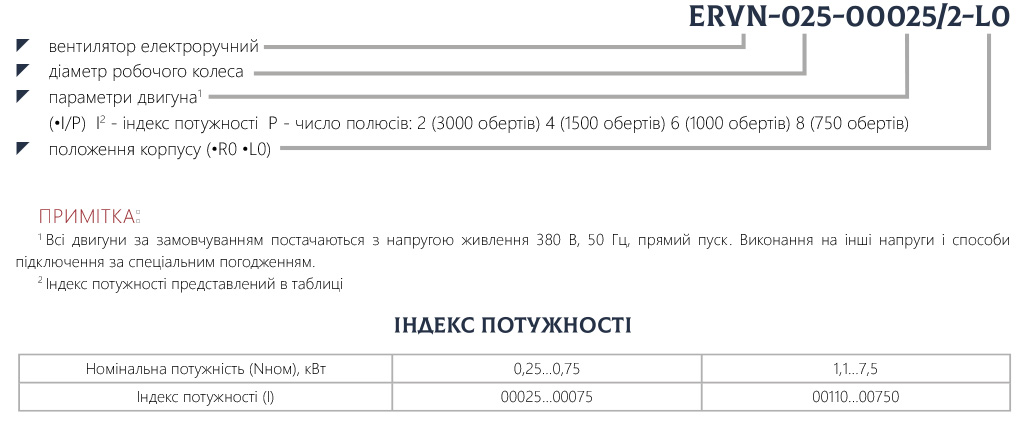 ERVN-025-00025/2-L0

вентилятор електроручний
діаметр робочого колеса
параметри двигуна$^1$
(•I/P) I$^2$ - індекс потужності P - число полюсів: 2 (3000 обертів) 4 (1500 обертів) 6 (1000 обертів) 8 (750 обертів)
положення корпусу (•R0 •L0)

ПРИМІТКА:
$^1$ Всі двигуни за замовчуванням постачаються з напругою живлення 380 В, 50 Гц, прямий пуск. Виконання на інші напруги і способи підключення за спеціальним погодженням.
$^2$ Індекс потужності представлений в таблиці

ІНДЕКС ПОТУЖНОСТІ

| Номінальна потужність (Nном), кВт | 0,25...0,75 | 1,1...7,5 |
|---|---|---|
| Індекс потужності (I) | 00025...00075 | 00110...00750 |